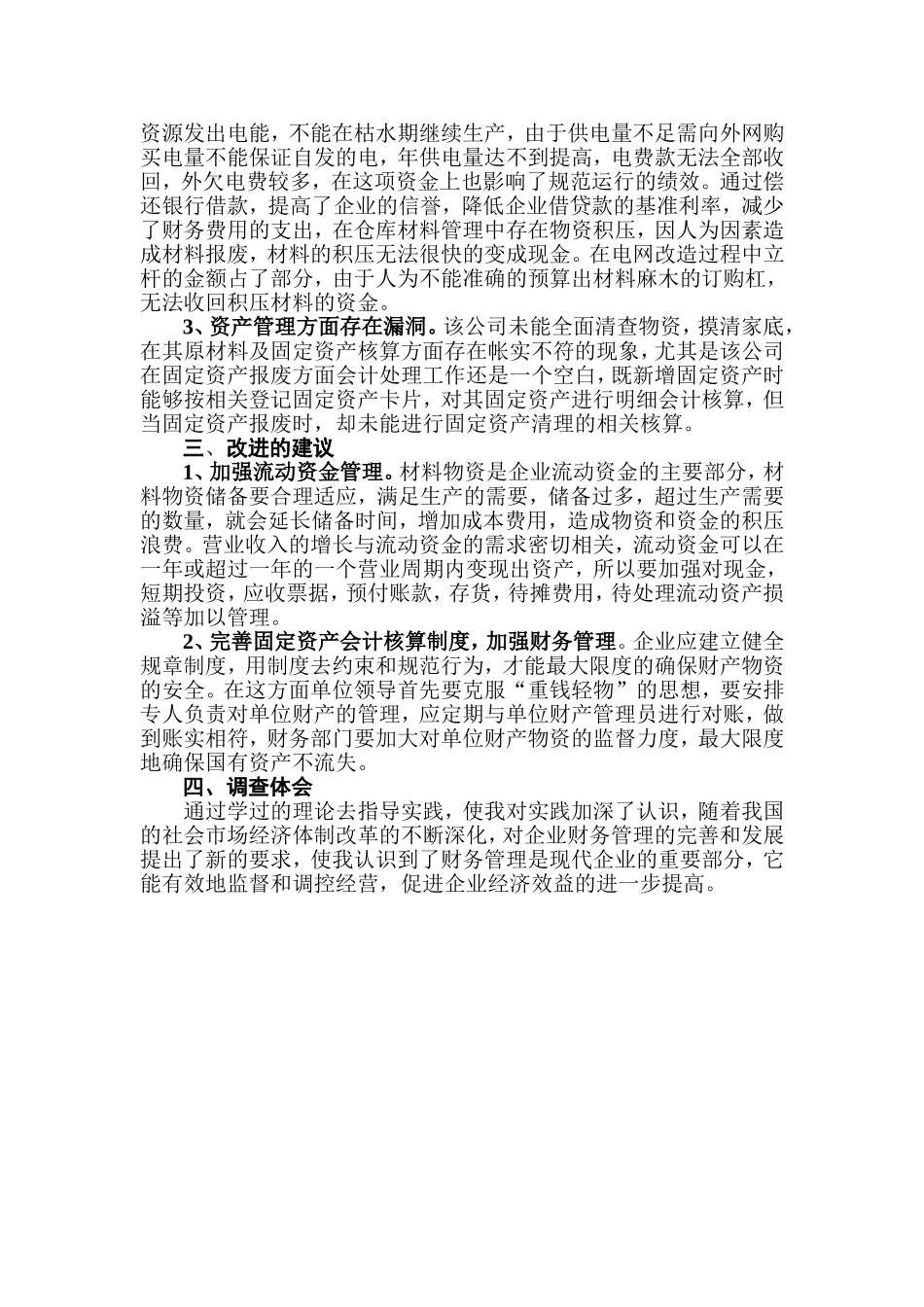 资源发出电能，不能在枯水期继续生产，由于供电量不足需向外网购买电量不能保证自发的电，年供电量达不到提高，电费款无法全部收回，外欠电费较多，在这项资金上也影响了规范运行的绩效。通过偿还银行借款，提高了企业的信誉，降低企业借贷款的基准利率，减少了财务费用的支出，在仓库材料管理中存在物资积压，因人为因素造成材料报废，材料的积压无法很快的变成现金。在电网改造过程中立杆的金额占了部分，由于人为不能准确的预算出材料麻木的订购杠，无法收回积压材料的资金。

3、资产管理方面存在漏洞。该公司未能全面清查物资，摸清家底，在其原材料及固定资产核算方面存在帐实不符的现象，尤其是该公司在固定资产报废方面会计处理工作还是一个空白，既新增固定资产时能够按相关登记固定资产卡片，对其固定资产进行明细会计核算，但当固定资产报废时，却未能进行固定资产清理的相关核算。

三、改进的建议

1、加强流动资金管理。材料物资是企业流动资金的主要部分，材料物资储备要合理适应，满足生产的需要，储备过多，超过生产需要的数量，就会延长储备时间，增加成本费用，造成物资和资金的积压浪费。营业收入的增长与流动资金的需求密切相关，流动资金可以在一年或超过一年的一个营业周期内变现出资产，所以要加强对现金，短期投资，应收票据，预付账款，存货，待摊费用，待处理流动资产损溢等加以管理。

2、完善固定资产会计核算制度，加强财务管理。企业应建立健全规章制度，用制度去约束和规范行为，才能最大限度的确保财产物资的安全。在这方面单位领导首先要克服“重钱轻物”的思想，要安排专人负责对单位财产的管理，应定期与单位财产管理员进行对账，做到账实相符，财务部门要加大对单位财产物资的监督力度，最大限度地确保国有资产不流失。

四、调查体会

通过学过的理论去指导实践，使我对实践加深了认识，随着我国的社会市场经济体制改革的不断深化，对企业财务管理的完善和发展提出了新的要求，使我认识到了财务管理是现代企业的重要部分，它能有效地监督和调控经营，促进企业经济效益的进一步提高。